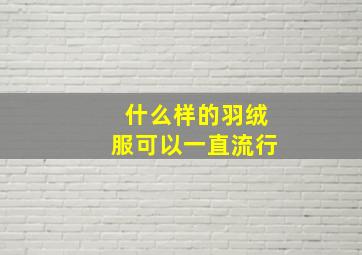 什么样的羽绒服可以一直流行